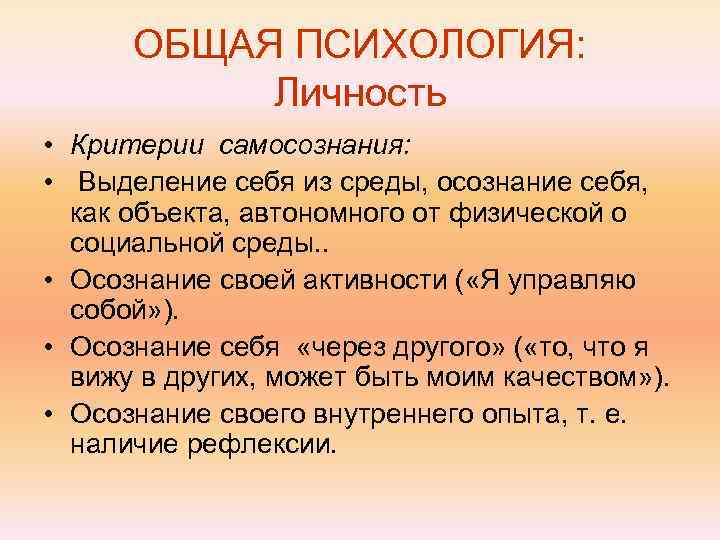 ОБЩАЯ ПСИХОЛОГИЯ:
Личность

• Критерии самосознания:
• Выделение себя из среды, осознание себя, как объекта, автономного от физической о социальной среды..
• Осознание своей активности («Я управляю собой»).
• Осознание себя «через другого» («то, что я вижу в других, может быть моим качеством»).
• Осознание своего внутреннего опыта, т. е. наличие рефлексии.